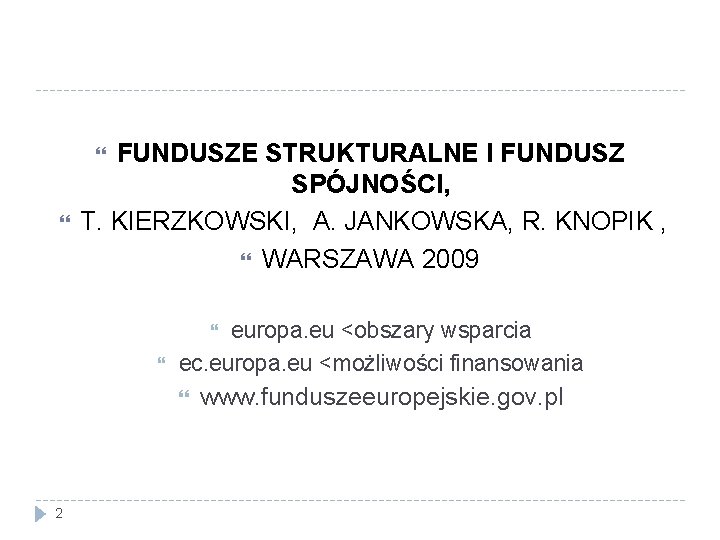 FUNDUSZE STRUKTURALNE I FUNDUSZ SPÓJNOŚCI,

T. KIERZKOWSKI, A. JANKOWSKA, R. KNOPIK ,

WARSZAWA 2009

europa.eu <obszary wsparcia

ec.europa.eu <możliwości finansowania

www.funduszeeuropejskie.gov.pl

2